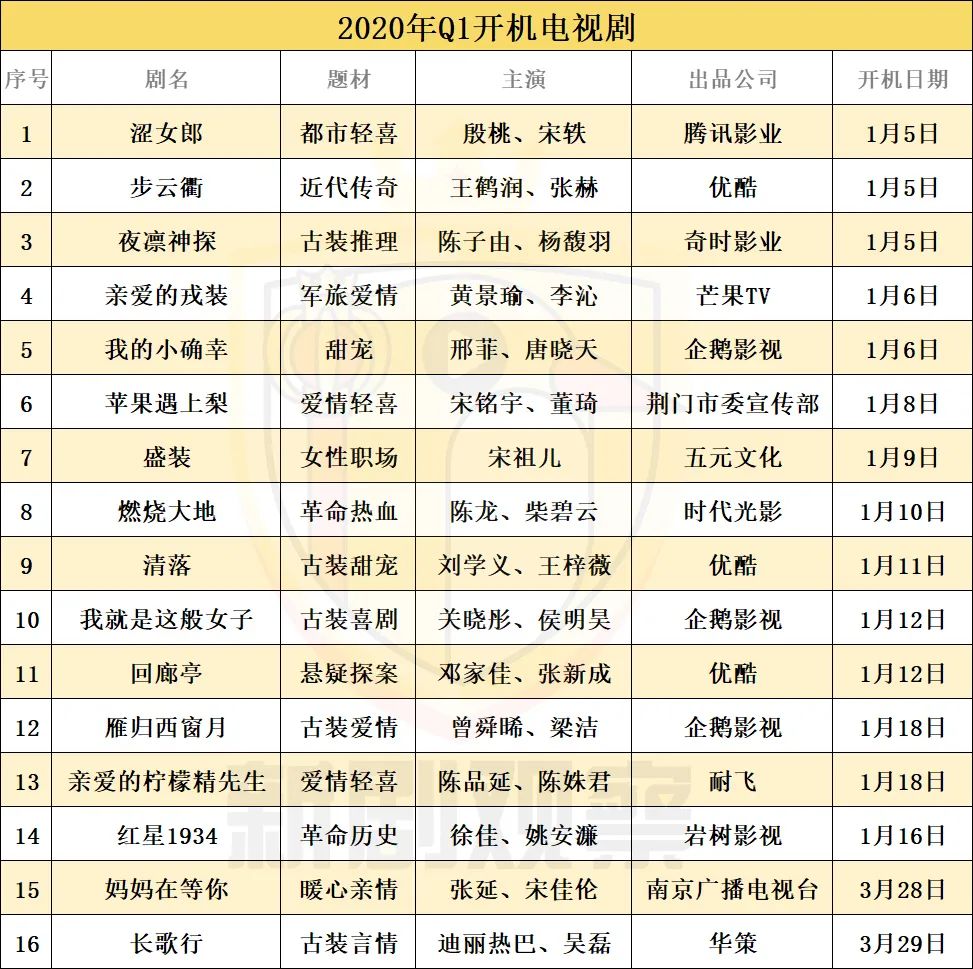 2020年Q1开机电视剧

| 序号 | 剧名 | 题材 | 主演 | 出品公司 | 开机日期 |
|---|---|---|---|---|---|
| 1 | 涩女郎 | 都市轻喜 | 殷桃、宋轶 | 腾讯影业 | 1月5日 |
| 2 | 步云衢 | 近代传奇 | 王鹤润、张赫 | 优酷 | 1月5日 |
| 3 | 夜凛神探 | 古装推理 | 陈子由、杨馥羽 | 奇时影业 | 1月5日 |
| 4 | 亲爱的戎装 | 军旅爱情 | 黄景瑜、李沁 | 芒果TV | 1月6日 |
| 5 | 我的小确幸 | 甜宠 | 邢菲、唐晓天 | 企鹅影视 | 1月6日 |
| 6 | 苹果遇上梨 | 爱情轻喜 | 宋铭宇、董琦 | 荆门市委宣传部 | 1月8日 |
| 7 | 盛装 | 女性职场 | 宋祖儿 | 五元文化 | 1月9日 |
| 8 | 燃烧大地 | 革命热血 | 陈龙、柴碧云 | 时代光影 | 1月10日 |
| 9 | 清落 | 古装甜宠 | 刘学义、王梓薇 | 优酷 | 1月11日 |
| 10 | 我就是这般女子 | 古装喜剧 | 关晓彤、侯明昊 | 企鹅影视 | 1月12日 |
| 11 | 回廊亭 | 悬疑探案 | 邓家佳、张新成 | 优酷 | 1月12日 |
| 12 | 雁归西窗月 | 古装爱情 | 曾舜晞、梁洁 | 企鹅影视 | 1月18日 |
| 13 | 亲爱的柠檬精先生 | 爱情轻喜 | 陈品延、陈姝君 | 耐飞 | 1月18日 |
| 14 | 红星1934 | 革命历史 | 徐佳、姚安濂 | 岩树影视 | 1月16日 |
| 15 | 妈妈在等你 | 暖心亲情 | 张延、宋佳伦 | 南京广播电视台 | 3月28日 |
| 16 | 长歌行 | 古装言情 | 迪丽热巴、吴磊 | 华策 | 3月29日 |

新剧观察